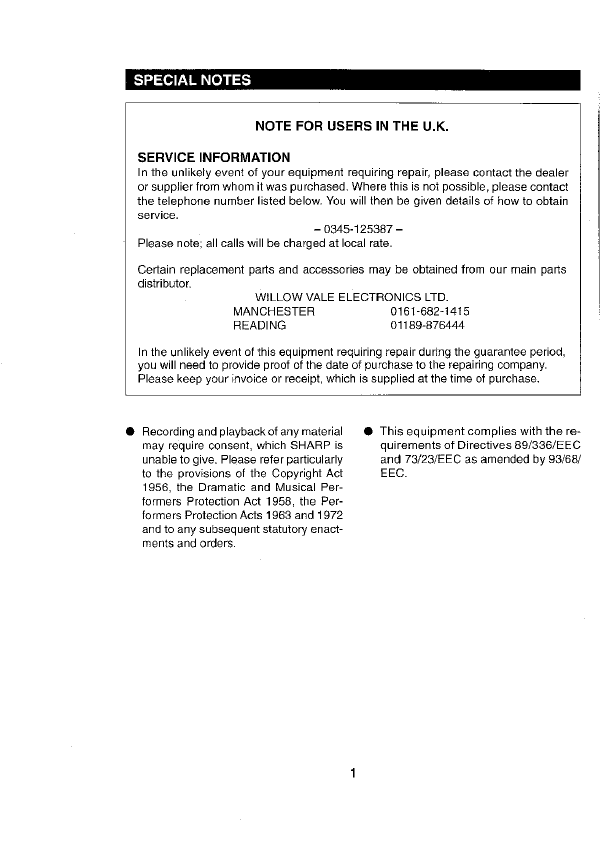 SPECIAL NOTES

NOTE FOR USERS IN THE U.K.

SERVICE INFORMATION
In the unlikely event of your equipment requiring repair, please contact the dealer or supplier from whom it was purchased. Where this is not possible, please contact the telephone number listed below. You will then be given details of how to obtain service.

– 0345-125387 –
Please note; all calls will be charged at local rate.

Certain replacement parts and accessories may be obtained from our main parts distributor.

WILLOW VALE ELECTRONICS LTD.
MANCHESTER 0161-682-1415
READING 01189-876444

In the unlikely event of this equipment requiring repair during the guarantee period, you will need to provide proof of the date of purchase to the repairing company. Please keep your invoice or receipt, which is supplied at the time of purchase.

● Recording and playback of any material may require consent, which SHARP is unable to give. Please refer particularly to the provisions of the Copyright Act 1956, the Dramatic and Musical Performers Protection Act 1958, the Performers Protection Acts 1963 and 1972 and to any subsequent statutory enactments and orders.

● This equipment complies with the requirements of Directives 89/336/EEC and 73/23/EEC as amended by 93/68/EEC.

1